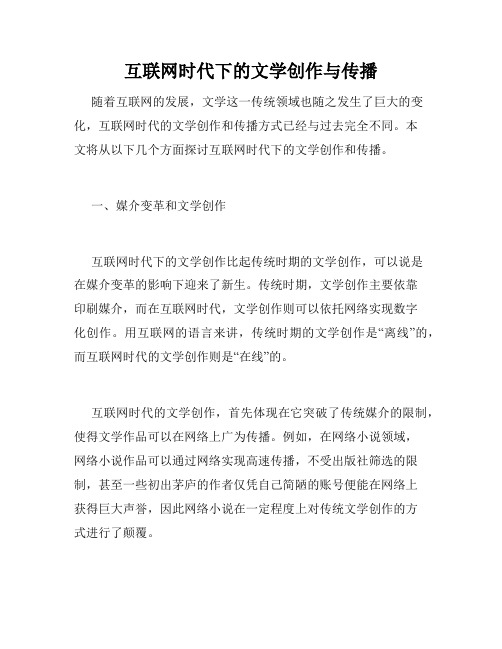 互联网时代下的文学创作与传播

随着互联网的发展，文学这一传统领域也随之发生了巨大的变化，互联网时代的文学创作和传播方式已经与过去完全不同。本文将从以下几个方面探讨互联网时代下的文学创作和传播。

一、媒介变革和文学创作

互联网时代下的文学创作比起传统时期的文学创作，可以说是在媒介变革的影响下迎来了新生。传统时期，文学创作主要依靠印刷媒介，而在互联网时代，文学创作则可以依托网络实现数字化创作。用互联网的语言来讲，传统时期的文学创作是“离线”的，而互联网时代的文学创作则是“在线”的。

互联网时代的文学创作，首先体现在它突破了传统媒介的限制，使得文学作品可以在网络上广为传播。例如，在网络小说领域，网络小说作品可以通过网络实现高速传播，不受出版社筛选的限制，甚至一些初出茅庐的作者仅凭自己简陋的账号便能在网络上获得巨大声誉，因此网络小说在一定程度上对传统文学创作的方式进行了颠覆。